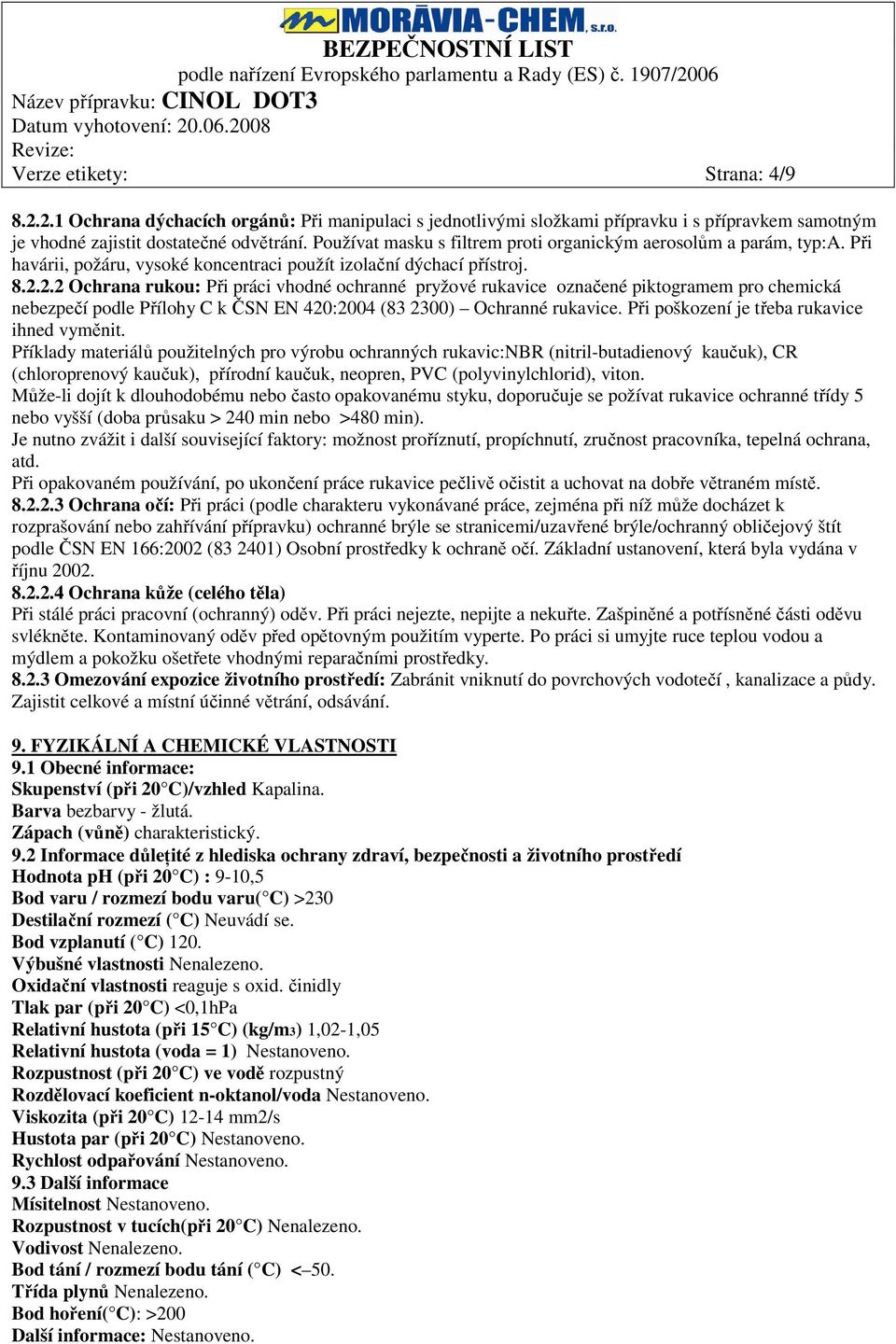 MORAVIA-CHEM, s.r.o.
BEZPEČNOSTNÍ LIST
podle nařízení Evropského parlamentu a Rady (ES) č. 1907/2006
Název přípravku: CINOL DOT3
Datum vyhotovení: 20.06.2008
Revize:
Verze etikety: Strana: 4/9

8.2.2.1 Ochrana dýchacích orgánů: Při manipulaci s jednotlivými složkami přípravku i s přípravkem samotným je vhodné zajistit dostatečné odvětrání. Používat masku s filtrem proti organickým aerosolům a parám, typ:A. Při havárii, požáru, vysoké koncentraci použít izolační dýchací přístroj.
8.2.2.2 Ochrana rukou: Při práci vhodné ochranné pryžové rukavice označené piktogramem pro chemická nebezpečí podle Přílohy C k ČSN EN 420:2004 (83 2300) – Ochranné rukavice. Při poškození je třeba rukavice ihned vyměnit.
Příklady materiálů použitelných pro výrobu ochranných rukavic:NBR (nitril-butadienový kaučuk), CR (chloroprenový kaučuk), přírodní kaučuk, neopren, PVC (polyvinylchlorid), viton.
Může-li dojít k dlouhodobému nebo často opakovanému styku, doporučuje se požívat rukavice ochranné třídy 5 nebo vyšší (doba průsaku > 240 min nebo >480 min).
Je nutno zvážit i další související faktory: možnost proříznutí, propíchnutí, zručnost pracovníka, tepelná ochrana, atd.
Při opakovaném používání, po ukončení práce rukavice pečlivě očistit a uchovat na dobře větraném místě.
8.2.2.3 Ochrana očí: Při práci (podle charakteru vykonávané práce, zejména při níž může docházet k rozprašování nebo zahřívání přípravku) ochranné brýle se stranicemi/uzavřené brýle/ochranný obličejový štít podle ČSN EN 166:2002 (83 2401) Osobní prostředky k ochraně očí. Základní ustanovení, která byla vydána v říjnu 2002.
8.2.2.4 Ochrana kůže (celého těla)
Při stálé práci pracovní (ochranný) oděv. Při práci nejezte, nepijte a nekuřte. Zašpiněné a potřísněné části oděvu svlékněte. Kontaminovaný oděv před opětovným použitím vyperte. Po práci si umyjte ruce teplou vodou a mýdlem a pokožku ošetřete vhodnými reparačními prostředky.
8.2.3 Omezování expozice životního prostředí: Zabránit vniknutí do povrchových vodotečí , kanalizace a půdy. Zajistit celkové a místní účinné větrání, odsávání.

9. FYZIKÁLNÍ A CHEMICKÉ VLASTNOSTI
9.1 Obecné informace:
Skupenství (při 20°C)/vzhled Kapalina.
Barva bezbarvy - žlutá.
Zápach (vůně) charakteristický.
9.2 Informace důleţité z hlediska ochrany zdraví, bezpečnosti a životního prostředí
Hodnota pH (při 20°C) : 9-10,5
Bod varu / rozmezí bodu varu(°C) >230
Destilační rozmezí (°C) Neuvádí se.
Bod vzplanutí (°C) 120.
Výbušné vlastnosti Nenalezeno.
Oxidační vlastnosti reaguje s oxid. činidly
Tlak par (při 20°C) <0,1hPa
Relativní hustota (při 15°C) (kg/m3) 1,02-1,05
Relativní hustota (voda = 1) Nestanoveno.
Rozpustnost (při 20°C) ve vodě rozpustný
Rozdělovací koeficient n-oktanol/voda Nestanoveno.
Viskozita (při 20°C) 12-14 mm2/s
Hustota par (při 20°C) Nestanoveno.
Rychlost odpařování Nestanoveno.
9.3 Další informace
Mísitelnost Nestanoveno.
Rozpustnost v tucích(při 20°C) Nenalezeno.
Vodivost Nenalezeno.
Bod tání / rozmezí bodu tání (°C) <–50.
Třída plynů Nenalezeno.
Bod hoření(°C): >200
Další informace: Nestanoveno.